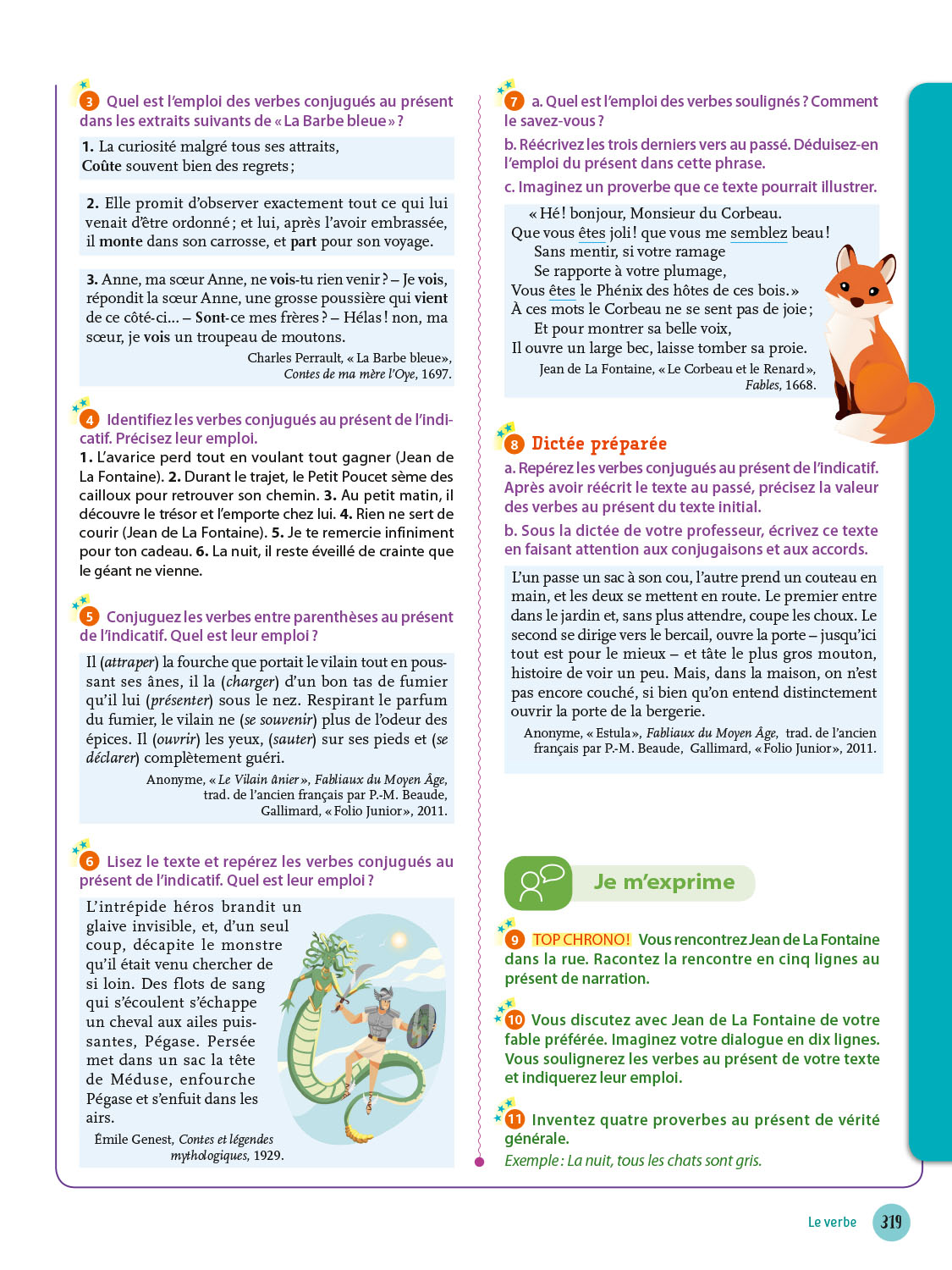 3 Quel est l'emploi des verbes conjugués au présent dans les extraits suivants de « La Barbe bleue » ?

1. La curiosité malgré tous ses attraits,
Coûte souvent bien des regrets ;

2. Elle promit d'observer exactement tout ce qui lui venait d'être ordonné ; et lui, après l'avoir embrassée, il monte dans son carrosse, et part pour son voyage.

3. Anne, ma sœur Anne, ne vois-tu rien venir ? – Je vois, répondit la sœur Anne, une grosse poussière qui vient de ce côté-ci... – Sont-ce mes frères ? – Hélas ! non, ma sœur, je vois un troupeau de moutons.
Charles Perrault, « La Barbe bleue », Contes de ma mère l'Oye, 1697.

4 Identifiez les verbes conjugués au présent de l'indicatif. Précisez leur emploi.
1. L'avarice perd tout en voulant tout gagner (Jean de La Fontaine). 2. Durant le trajet, le Petit Poucet sème des cailloux pour retrouver son chemin. 3. Au petit matin, il découvre le trésor et l'emporte chez lui. 4. Rien ne sert de courir (Jean de La Fontaine). 5. Je te remercie infiniment pour ton cadeau. 6. La nuit, il reste éveillé de crainte que le géant ne vienne.

5 Conjuguez les verbes entre parenthèses au présent de l'indicatif. Quel est leur emploi ?
Il (attraper) la fourche que portait le vilain tout en poussant ses ânes, il la (charger) d'un bon tas de fumier qu'il lui (présenter) sous le nez. Respirant le parfum du fumier, le vilain ne (se souvenir) plus de l'odeur des épices. Il (ouvrir) les yeux, (sauter) sur ses pieds et (se déclarer) complètement guéri.
Anonyme, « Le Vilain ânier », Fabliaux du Moyen Âge, trad. de l'ancien français par P.-M. Beaude, Gallimard, « Folio Junior », 2011.

6 Lisez le texte et repérez les verbes conjugués au présent de l'indicatif. Quel est leur emploi ?
L'intrépide héros brandit un glaive invisible, et, d'un seul coup, décapite le monstre qu'il était venu chercher de si loin. Des flots de sang qui s'écoulent s'échappe un cheval aux ailes puissantes, Pégase. Persée met dans un sac la tête de Méduse, enfourche Pégase et s'enfuit dans les airs.
Émile Genest, Contes et légendes mythologiques, 1929.

7 a. Quel est l'emploi des verbes soulignés ? Comment le savez-vous ?
b. Réécrivez les trois derniers vers au passé. Déduisez-en l'emploi du présent dans cette phrase.
c. Imaginez un proverbe que ce texte pourrait illustrer.
« Hé ! bonjour, Monsieur du Corbeau.
Que vous êtes joli ! que vous me semblez beau !
Sans mentir, si votre ramage
Se rapporte à votre plumage,
Vous êtes le Phénix des hôtes de ces bois. »
À ces mots le Corbeau ne se sent pas de joie ;
Et pour montrer sa belle voix,
Il ouvre un large bec, laisse tomber sa proie.
Jean de La Fontaine, « Le Corbeau et le Renard », Fables, 1668.

8 Dictée préparée
a. Repérez les verbes conjugués au présent de l'indicatif. Après avoir réécrit le texte au passé, précisez la valeur des verbes au présent du texte initial.
b. Sous la dictée de votre professeur, écrivez ce texte en faisant attention aux conjugaisons et aux accords.
L'un passe un sac à son cou, l'autre prend un couteau en main, et les deux se mettent en route. Le premier entre dans le jardin et, sans plus attendre, coupe les choux. Le second se dirige vers le bercail, ouvre la porte – jusqu'ici tout est pour le mieux – et tâte le plus gros mouton, histoire de voir un peu. Mais, dans la maison, on n'est pas encore couché, si bien qu'on entend distinctement ouvrir la porte de la bergerie.
Anonyme, « Estula », Fabliaux du Moyen Âge, trad. de l'ancien français par P.-M. Beaude, Gallimard, « Folio Junior », 2011.

Je m'exprime

9 TOP CHRONO ! Vous rencontrez Jean de La Fontaine dans la rue. Racontez la rencontre en cinq lignes au présent de narration.

10 Vous discutez avec Jean de La Fontaine de votre fable préférée. Imaginez votre dialogue en dix lignes. Vous soulignerez les verbes au présent de votre texte et indiquerez leur emploi.

11 Inventez quatre proverbes au présent de vérité générale.
Exemple : La nuit, tous les chats sont gris.

Le verbe 319